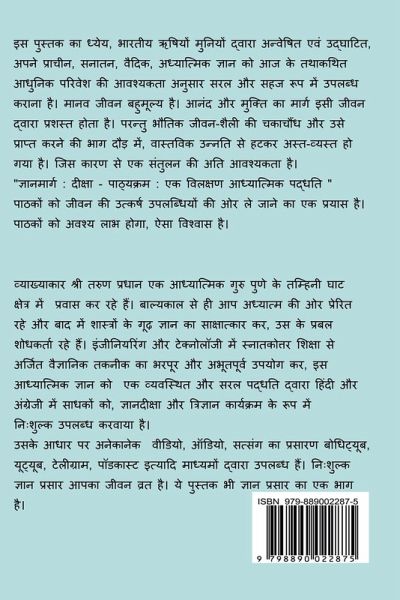 इस पुस्तक का ध्येय, भारतीय ऋषियों मुनियों द्वारा अन्वेषित एवं उद्घाटित, अपने प्राचीन, सनातन, वैदिक, अध्यात्मिक ज्ञान को आज के तथाकथित आधुनिक परिवेश की आवश्यकता अनुसार सरल और सहज रूप में उपलब्ध कराना है। मानव जीवन बहुमूल्य है। आनंद और मुक्ति का मार्ग इसी जीवन द्वारा प्रशस्त होता है। परन्तु भौतिक जीवन-शैली की चकाचौंध और उसे प्राप्त करने की भाग दौड़ में, वास्तविक उन्नति से हटकर अस्त-व्यस्त हो गया है। जिस कारण से एक संतुलन की अति आवश्यकता है।
"ज्ञानमार्ग : दीक्षा - पाठ्यक्रम : एक विलक्षण आध्यात्मिक पद्धति " पाठकों को जीवन की उत्कर्ष उपलब्धियों की ओर ले जाने का एक प्रयास है। पाठकों को अवश्य लाभ होगा, ऐसा विश्वास है।

व्याख्याकार श्री तरुण प्रधान एक आध्यात्मिक गुरु पुणे के तम्हिनी घाट क्षेत्र में प्रवास कर रहे हैं। बाल्यकाल से ही आप अध्यात्म की ओर प्रेरित रहे और बाद में शास्त्रों के गूढ़ ज्ञान का साक्षात्कार कर, उस के प्रबल शोधकर्ता रहे हैं। इंजीनियरिंग और टेक्नोलॉजी में स्नातकोत्तर शिक्षा से अर्जित वैज्ञानिक तकनीक का भरपूर और अभूतपूर्व उपयोग कर, इस आध्यात्मिक ज्ञान को एक व्यवस्थित और सरल पद्धति द्वारा हिंदी और अंग्रेजी में साधकों को, ज्ञानदीक्षा और त्रिज्ञान कार्यक्रम के रूप में निःशुल्क उपलब्ध करवाया है।
उसके आधार पर अनेकानेक वीडियो, ऑडियो, सत्संग का प्रसारण बोधिट्यूब, यूट्यूब, टेलीग्राम, पॉडकास्ट इत्यादि माध्यमों द्वारा उपलब्ध हैं। निःशुल्क ज्ञान प्रसार आपका जीवन व्रत है। ये पुस्तक भी ज्ञान प्रसार का एक भाग है।

ISBN 979-889002287-5
9 798890 022875